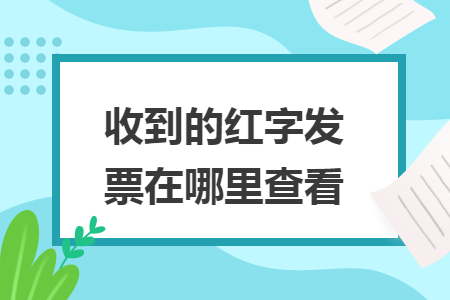 收到的红字发票在哪里查看